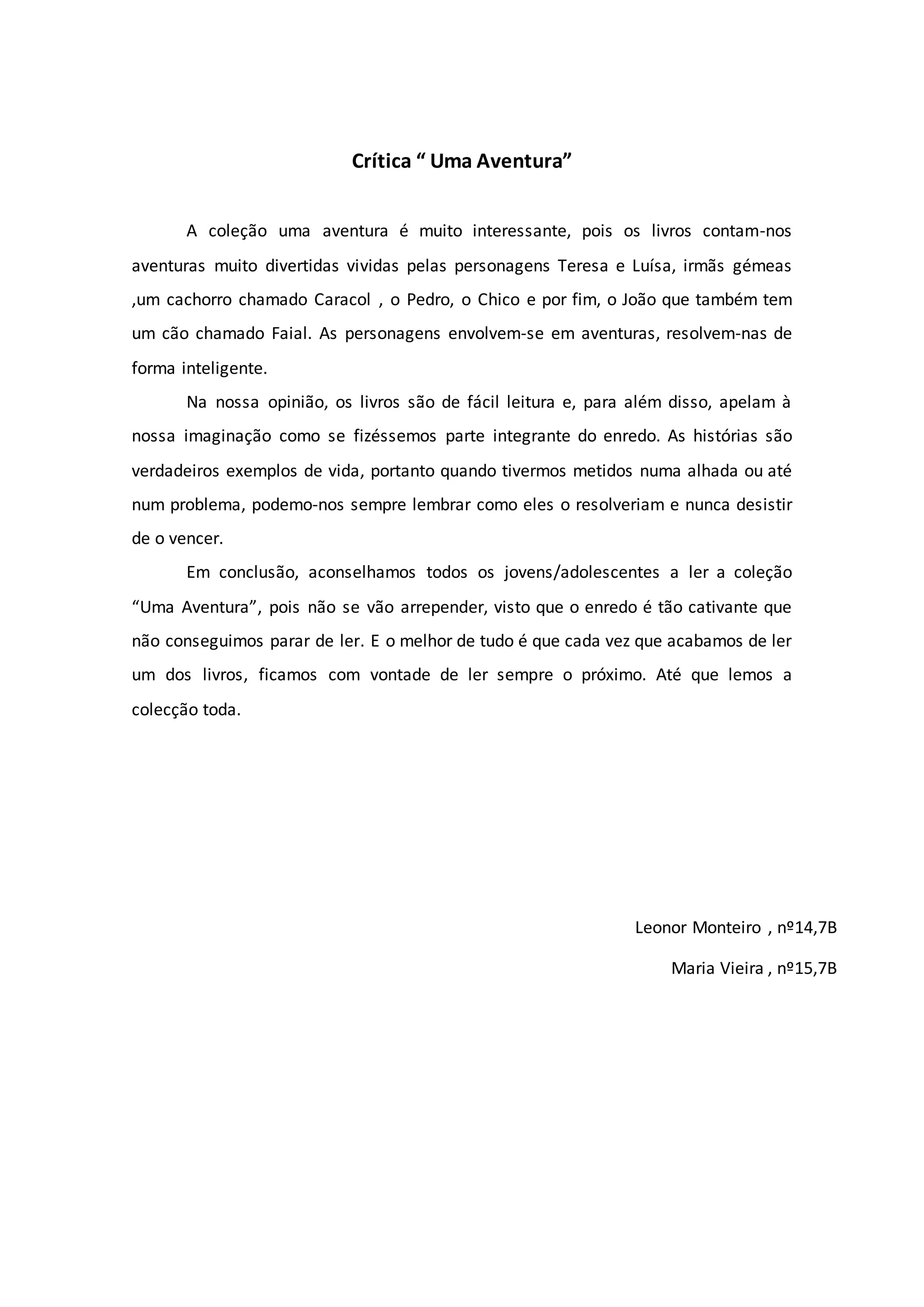 Crítica “ Uma Aventura”

A coleção uma aventura é muito interessante, pois os livros contam-nos aventuras muito divertidas vividas pelas personagens Teresa e Luísa, irmãs gémeas ,um cachorro chamado Caracol , o Pedro, o Chico e por fim, o João que também tem um cão chamado Faial. As personagens envolvem-se em aventuras, resolvem-nas de forma inteligente.

Na nossa opinião, os livros são de fácil leitura e, para além disso, apelam à nossa imaginação como se fizéssemos parte integrante do enredo. As histórias são verdadeiros exemplos de vida, portanto quando tivermos metidos numa alhada ou até num problema, podemo-nos sempre lembrar como eles o resolveriam e nunca desistir de o vencer.

Em conclusão, aconselhamos todos os jovens/adolescentes a ler a coleção “Uma Aventura”, pois não se vão arrepender, visto que o enredo é tão cativante que não conseguimos parar de ler. E o melhor de tudo é que cada vez que acabamos de ler um dos livros, ficamos com vontade de ler sempre o próximo. Até que lemos a colecção toda.

Leonor Monteiro , nº14,7B

Maria Vieira , nº15,7B